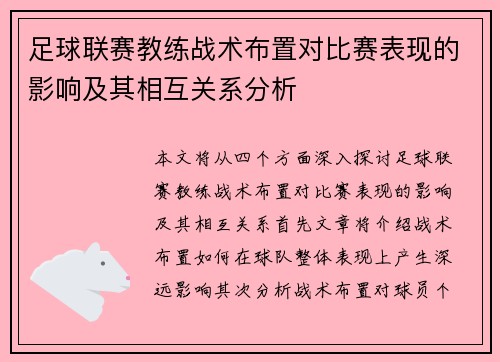 足球联赛教练战术布置对比赛表现的影响及其相互关系分析

本文将从四个方面深入探讨足球联赛教练战术布置对比赛表现的影响及其相互关系首先文章将介绍战术布置如何在球队整体表现上产生深远影响其次分析战术布置对球员个